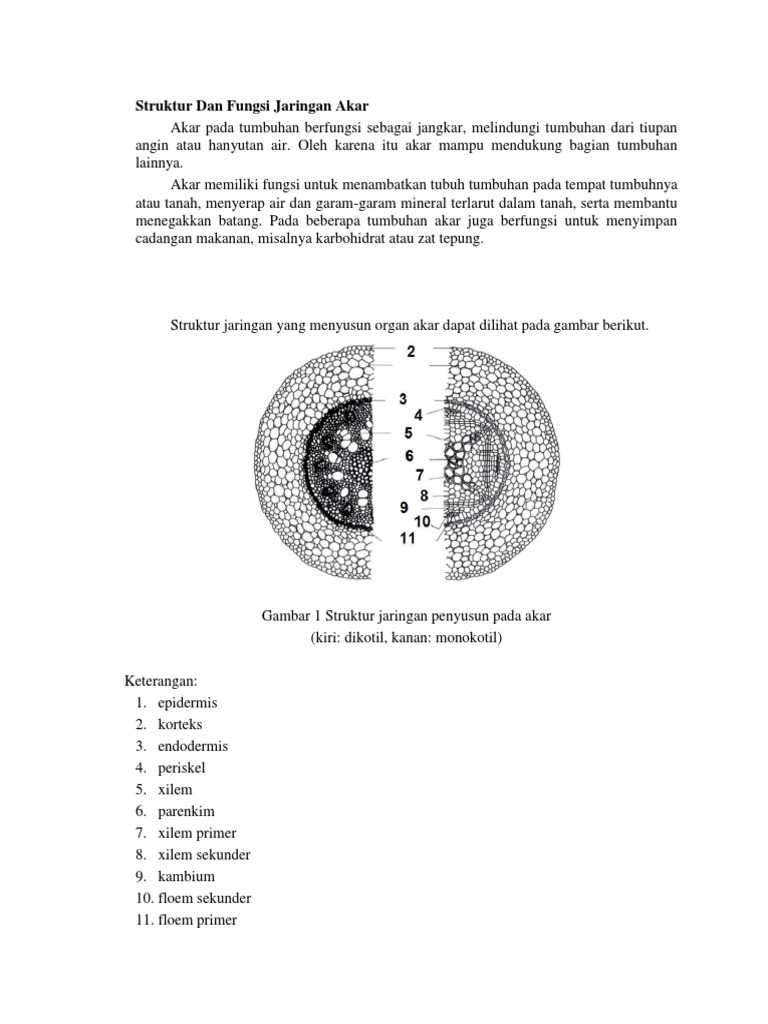 **Struktur Dan Fungsi Jaringan Akar**

Akar pada tumbuhan berfungsi sebagai jangkar, melindungi tumbuhan dari tiupan angin atau hanyutan air. Oleh karena itu akar mampu mendukung bagian tumbuhan lainnya.

Akar memiliki fungsi untuk menambatkan tubuh tumbuhan pada tempat tumbuhnya atau tanah, menyerap air dan garam-garam mineral terlarut dalam tanah, serta membantu menegakkan batang. Pada beberapa tumbuhan akar juga berfungsi untuk menyimpan cadangan makanan, misalnya karbohidrat atau zat tepung.

Struktur jaringan yang menyusun organ akar dapat dilihat pada gambar berikut.

2
3
4
5
6
7
8
9
10
11

Gambar 1 Struktur jaringan penyusun pada akar
(kiri: dikotil, kanan: monokotil)

Keterangan:
1. epidermis
2. korteks
3. endodermis
4. periskel
5. xilem
6. parenkim
7. xilem primer
8. xilem sekunder
9. kambium
10. floem sekunder
11. floem primer